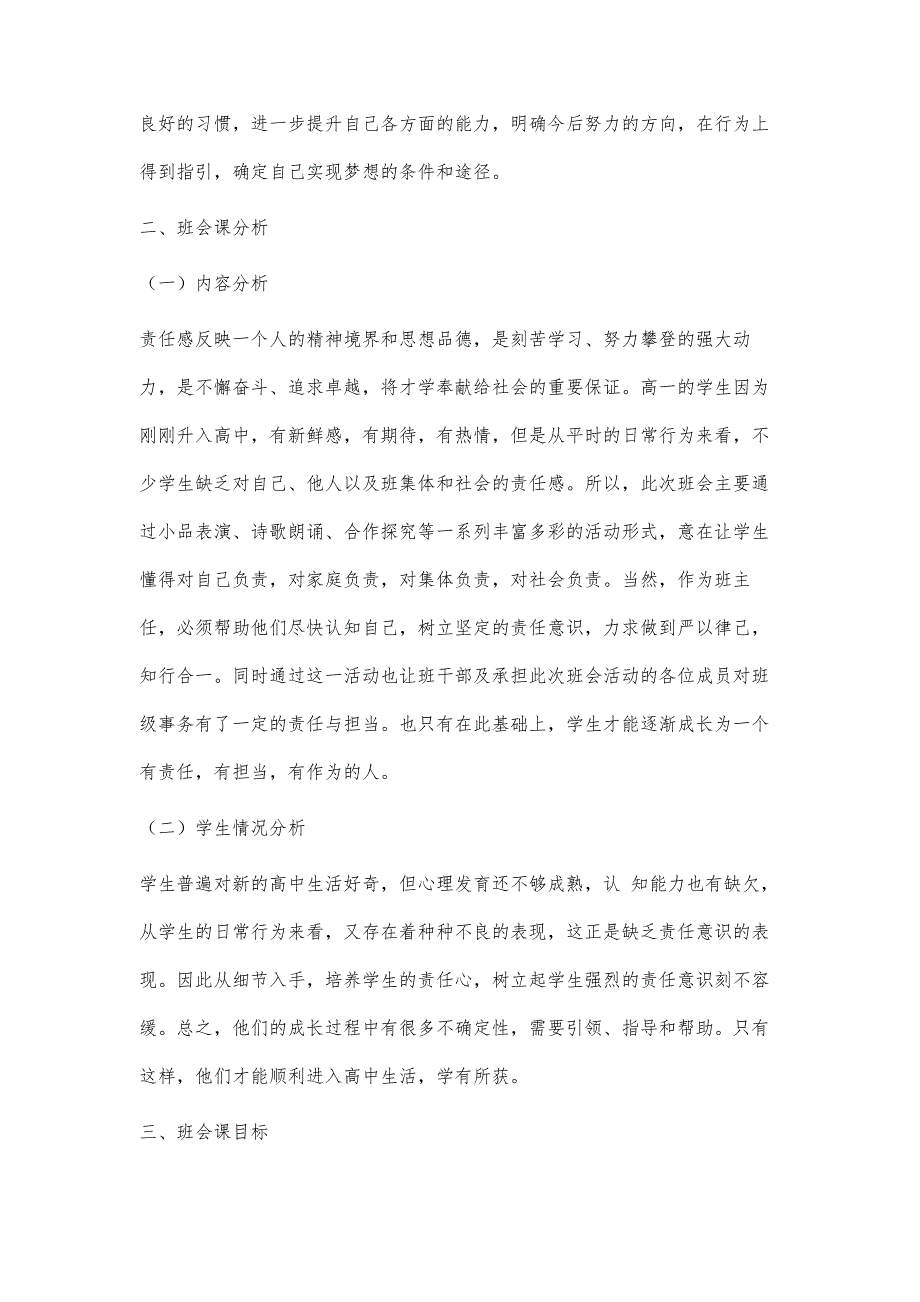 良好的习惯，进一步提升自己各方面的能力，明确今后努力的方向，在行为上得到指引，确定自己实现梦想的条件和途径。

二、班会课分析

（一）内容分析

责任感反映一个人的精神境界和思想品德，是刻苦学习、努力攀登的强大动力，是不懈奋斗、追求卓越，将才学奉献给社会的重要保证。高一的学生因为刚刚升入高中，有新鲜感，有期待，有热情，但是从平时的日常行为来看，不少学生缺乏对自己、他人以及班集体和社会的责任感。所以，此次班会主要通过小品表演、诗歌朗诵、合作探究等一系列丰富多彩的活动形式，意在让学生懂得对自己负责，对家庭负责，对集体负责，对社会负责。当然，作为班主任，必须帮助他们尽快认知自己，树立坚定的责任意识，力求做到严以律己，知行合一。同时通过这一活动也让班干部及承担此次班会活动的各位成员对班级事务有了一定的责任与担当。也只有在此基础上，学生才能逐渐成长为一个有责任，有担当，有作为的人。

（二）学生情况分析

学生普遍对新的高中生活好奇，但心理发育还不够成熟，认 知能力也有缺欠，从学生的日常行为来看，又存在着种种不良的表现，这正是缺乏责任意识的表现。因此从细节入手，培养学生的责任心，树立起学生强烈的责任意识刻不容缓。总之，他们的成长过程中有很多不确定性，需要引领、指导和帮助。只有这样，他们才能顺利进入高中生活，学有所获。

三、班会课目标